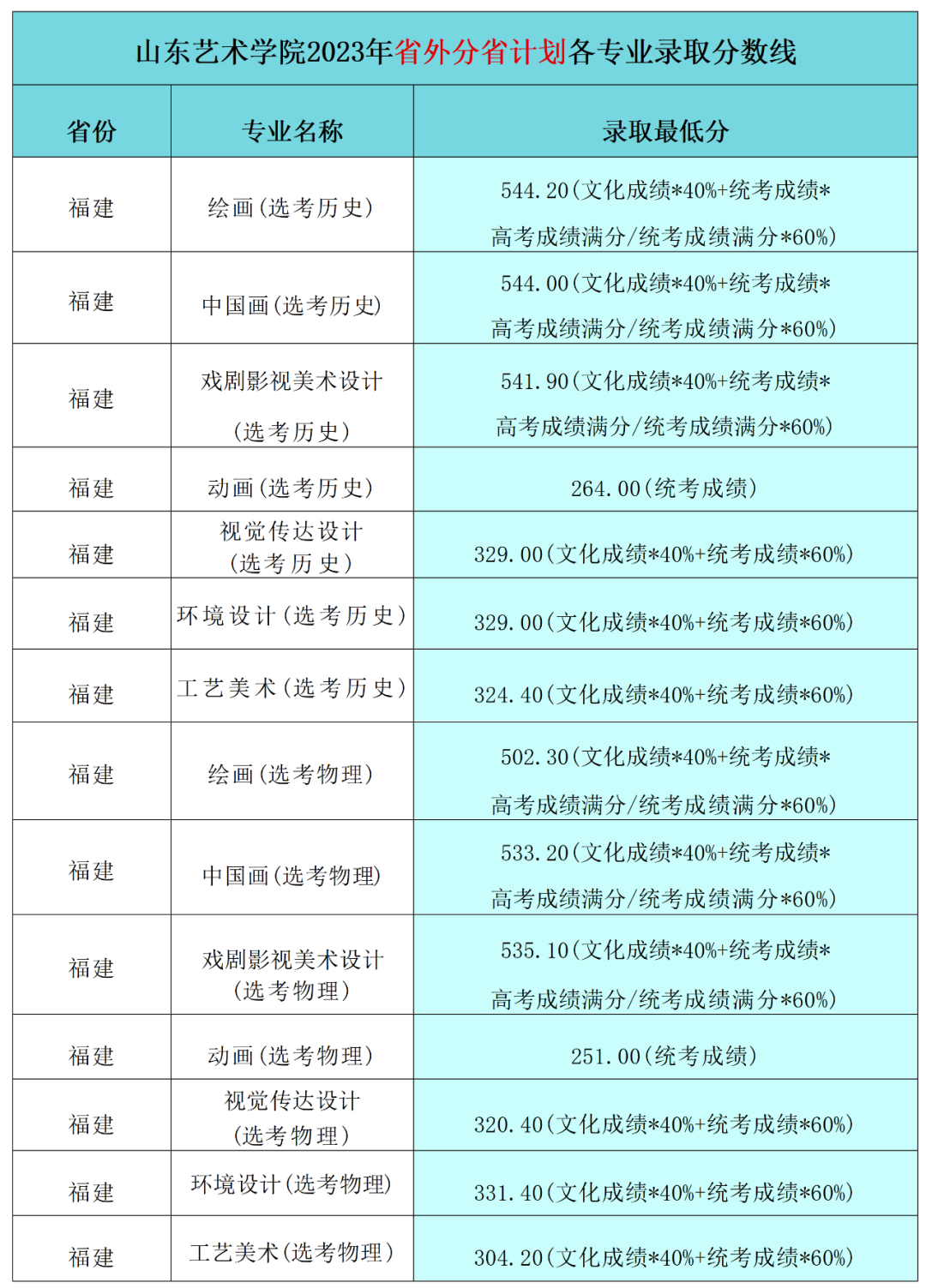 山东艺术学院2023年省外分省计划各专业录取分数线

| 省份 | 专业名称 | 录取最低分 |
|---|---|---|
| 福建 | 绘画(选考历史) | 544.20(文化成绩*40%+统考成绩*高考成绩满分/统考成绩满分*60%) |
| 福建 | 中国画(选考历史) | 544.00(文化成绩*40%+统考成绩*高考成绩满分/统考成绩满分*60%) |
| 福建 | 戏剧影视美术设计(选考历史) | 541.90(文化成绩*40%+统考成绩*高考成绩满分/统考成绩满分*60%) |
| 福建 | 动画(选考历史) | 264.00(统考成绩) |
| 福建 | 视觉传达设计(选考历史) | 329.00(文化成绩*40%+统考成绩*60%) |
| 福建 | 环境设计(选考历史) | 329.00(文化成绩*40%+统考成绩*60%) |
| 福建 | 工艺美术(选考历史) | 324.40(文化成绩*40%+统考成绩*60%) |
| 福建 | 绘画(选考物理) | 502.30(文化成绩*40%+统考成绩*高考成绩满分/统考成绩满分*60%) |
| 福建 | 中国画(选考物理) | 533.20(文化成绩*40%+统考成绩*高考成绩满分/统考成绩满分*60%) |
| 福建 | 戏剧影视美术设计(选考物理) | 535.10(文化成绩*40%+统考成绩*高考成绩满分/统考成绩满分*60%) |
| 福建 | 动画(选考物理) | 251.00(统考成绩) |
| 福建 | 视觉传达设计(选考物理) | 320.40(文化成绩*40%+统考成绩*60%) |
| 福建 | 环境设计(选考物理) | 331.40(文化成绩*40%+统考成绩*60%) |
| 福建 | 工艺美术(选考物理) | 304.20(文化成绩*40%+统考成绩*60%) |